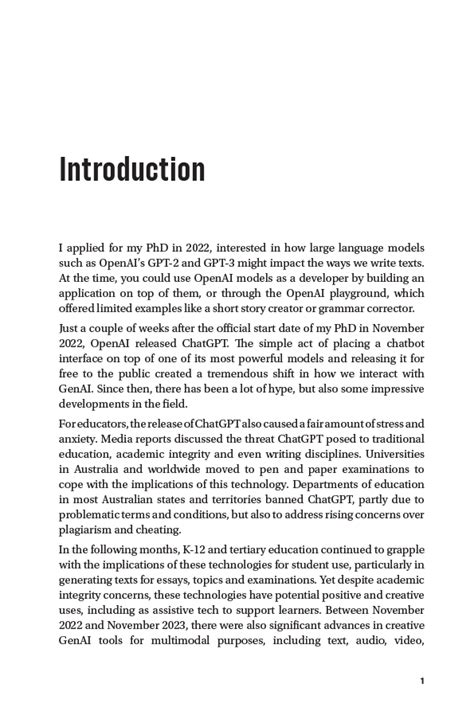 Introduction

I applied for my PhD in 2022, interested in how large language models such as OpenAI's GPT-2 and GPT-3 might impact the ways we write texts. At the time, you could use OpenAI models as a developer by building an application on top of them, or through the OpenAI playground, which offered limited examples like a short story creator or grammar corrector.

Just a couple of weeks after the official start date of my PhD in November 2022, OpenAI released ChatGPT. The simple act of placing a chatbot interface on top of one of its most powerful models and releasing it for free to the public created a tremendous shift in how we interact with GenAI. Since then, there has been a lot of hype, but also some impressive developments in the field.

For educators, the release of ChatGPT also caused a fair amount of stress and anxiety. Media reports discussed the threat ChatGPT posed to traditional education, academic integrity and even writing disciplines. Universities in Australia and worldwide moved to pen and paper examinations to cope with the implications of this technology. Departments of education in most Australian states and territories banned ChatGPT, partly due to problematic terms and conditions, but also to address rising concerns over plagiarism and cheating.

In the following months, K-12 and tertiary education continued to grapple with the implications of these technologies for student use, particularly in generating texts for essays, topics and examinations. Yet despite academic integrity concerns, these technologies have potential positive and creative uses, including as assistive tech to support learners. Between November 2022 and November 2023, there were also significant advances in creative GenAI tools for multimodal purposes, including text, audio, video,

1